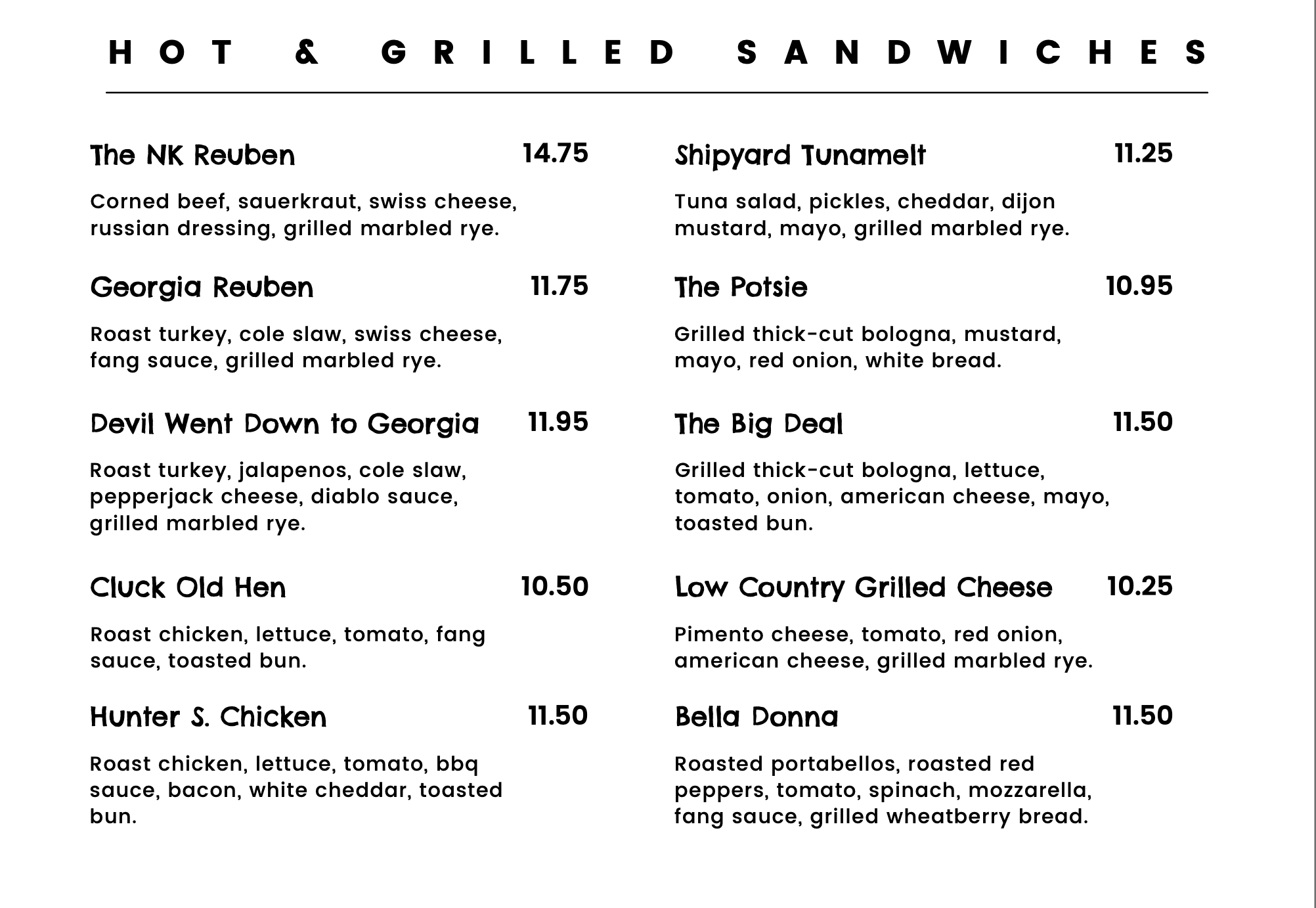 HOT & GRILLED SANDWICHES

The NK Reuben 14.75

Corned beef, sauerkraut, swiss cheese, russian dressing, grilled marbled rye.

Georgia Reuben 11.75

Roast turkey, cole slaw, swiss cheese, fang sauce, grilled marbled rye.

Devil Went Down to Georgia 11.95

Roast turkey, jalapenos, cole slaw, pepperjack cheese, diablo sauce, grilled marbled rye.

Cluck Old Hen 10.50

Roast chicken, lettuce, tomato, fang sauce, toasted bun.

Hunter S. Chicken 11.50

Roast chicken, lettuce, tomato, bbq sauce, bacon, white cheddar, toasted bun.

Shipyard Tunamelt 11.25

Tuna salad, pickles, cheddar, dijon mustard, mayo, grilled marbled rye.

The Potsie 10.95

Grilled thick-cut bologna, mustard, mayo, red onion, white bread.

The Big Deal 11.50

Grilled thick-cut bologna, lettuce, tomato, onion, american cheese, mayo, toasted bun.

Low Country Grilled Cheese 10.25

Pimento cheese, tomato, red onion, american cheese, grilled marbled rye.

Bella Donna 11.50

Roasted portabellos, roasted red peppers, tomato, spinach, mozzarella, fang sauce, grilled wheatberry bread.